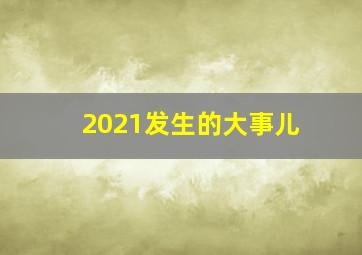 2021发生的大事儿